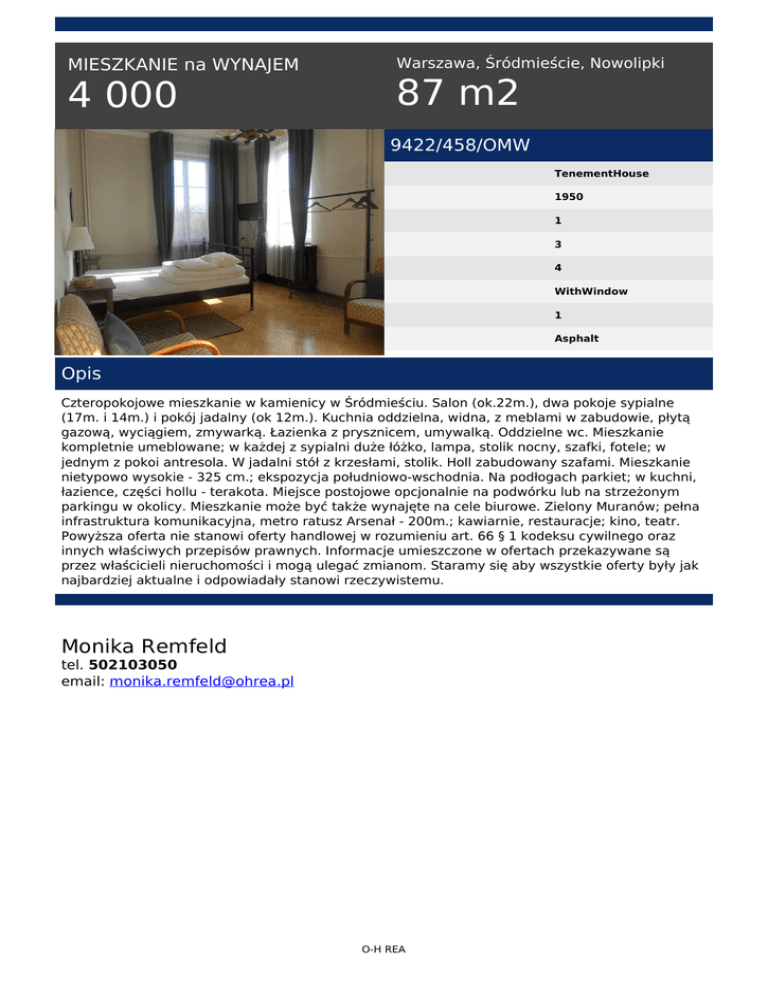 MIESZKANIE na WYNAJEM
4 000

Warszawa, Śródmieście, Nowolipki
87 m2

9422/458/OMW

TenementHouse
1950
1
3
4
WithWindow
1
Asphalt

Opis

Czteropokojowe mieszkanie w kamienicy w Śródmieściu. Salon (ok.22m.), dwa pokoje sypialne (17m. i 14m.) i pokój jadalny (ok 12m.). Kuchnia oddzielna, widna, z meblami w zabudowie, płytą gazową, wyciągiem, zmywarką. Łazienka z prysznicem, umywalką. Oddzielne wc. Mieszkanie kompletnie umeblowane; w każdej z sypialni duże łóżko, lampa, stolik nocny, szafki, fotele; w jednym z pokoi antresola. W jadalni stół z krzesłami, stolik. Holl zabudowany szafami. Mieszkanie nietypowo wysokie - 325 cm.; ekspozycja południowo-wschodnia. Na podłogach parkiet; w kuchni, łazience, części hollu - terakota. Miejsce postojowe opcjonalnie na podwórku lub na strzeżonym parkingu w okolicy. Mieszkanie może być także wynajęte na cele biurowe. Zielony Muranów; pełna infrastruktura komunikacyjna, metro ratusz Arsenał - 200m.; kawiarnie, restauracje; kino, teatr. Powyższa oferta nie stanowi oferty handlowej w rozumieniu art. 66 § 1 kodeksu cywilnego oraz innych właściwych przepisów prawnych. Informacje umieszczone w ofertach przekazywane są przez właścicieli nieruchomości i mogą ulegać zmianom. Staramy się aby wszystkie oferty były jak najbardziej aktualne i odpowiadały stanowi rzeczywistemu.

Monika Remfeld
tel. 502103050
email: monika.remfeld@ohrea.pl

O-H REA